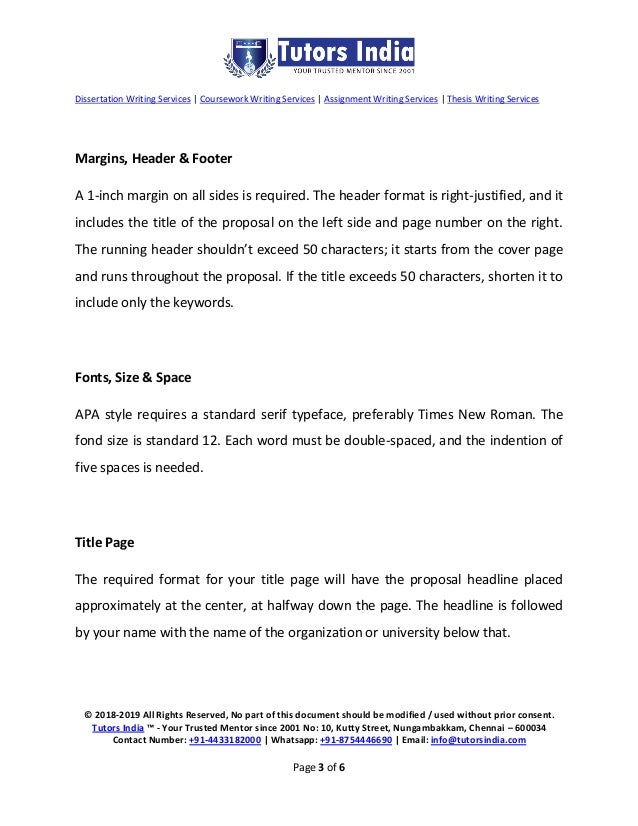 Tutors India
YOUR TRUSTED MENTOR SINCE 2001

Dissertation Writing Services | Coursework Writing Services | Assignment Writing Services | Thesis Writing Services

Margins, Header & Footer

A 1-inch margin on all sides is required. The header format is right-justified, and it includes the title of the proposal on the left side and page number on the right. The running header shouldn't exceed 50 characters; it starts from the cover page and runs throughout the proposal. If the title exceeds 50 characters, shorten it to include only the keywords.

Fonts, Size & Space

APA style requires a standard serif typeface, preferably Times New Roman. The fond size is standard 12. Each word must be double-spaced, and the indention of five spaces is needed.

Title Page

The required format for your title page will have the proposal headline placed approximately at the center, at halfway down the page. The headline is followed by your name with the name of the organization or university below that.

© 2018-2019 All Rights Reserved, No part of this document should be modified / used without prior consent.
Tutors India ™ - Your Trusted Mentor since 2001 No: 10, Kutty Street, Nungambakkam, Chennai – 600034
Contact Number: +91-4433182000 | Whatsapp: +91-8754446690 | Email: info@tutorsindia.com

Page 3 of 6